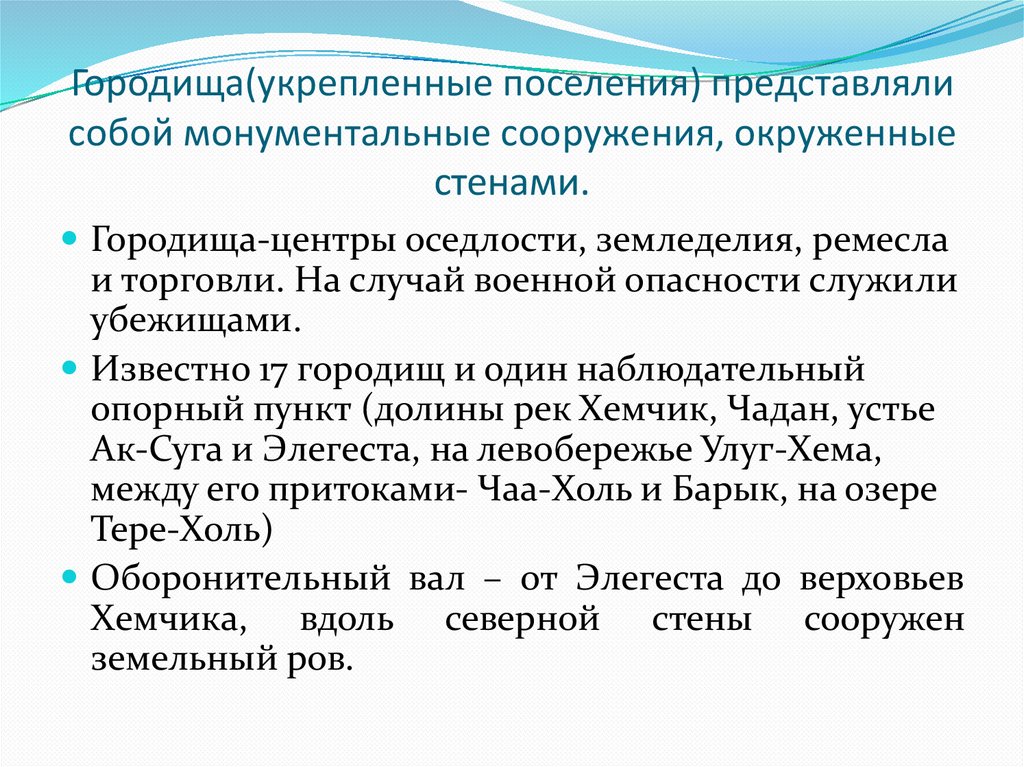 Городища(укрепленные поселения) представляли собой монументальные сооружения, окруженные стенами.

Городища-центры оседлости, земледелия, ремесла и торговли. На случай военной опасности служили убежищами.

Известно 17 городищ и один наблюдательный опорный пункт (долины рек Хемчик, Чадан, устье Ак-Суга и Элегеста, на левобережье Улуг-Хема, между его притоками- Чаа-Холь и Барык, на озере Тере-Холь)

Оборонительный вал – от Элегеста до верховьев Хемчика, вдоль северной стены сооружен земельный ров.